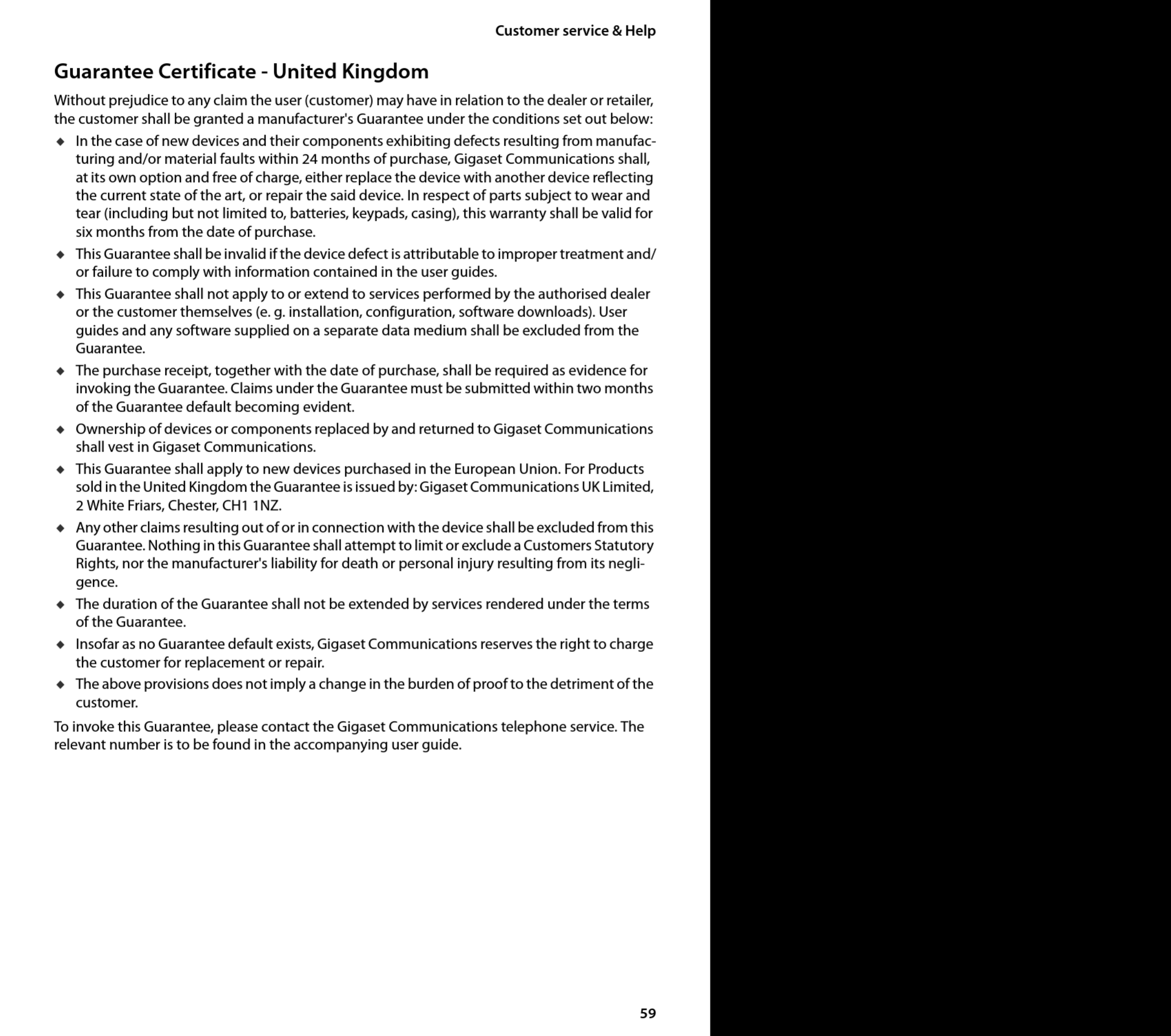 Customer service & Help

Guarantee Certificate - United Kingdom

Without prejudice to any claim the user (customer) may have in relation to the dealer or retailer, the customer shall be granted a manufacturer's Guarantee under the conditions set out below:

◆ In the case of new devices and their components exhibiting defects resulting from manufacturing and/or material faults within 24 months of purchase, Gigaset Communications shall, at its own option and free of charge, either replace the device with another device reflecting the current state of the art, or repair the said device. In respect of parts subject to wear and tear (including but not limited to, batteries, keypads, casing), this warranty shall be valid for six months from the date of purchase.

◆ This Guarantee shall be invalid if the device defect is attributable to improper treatment and/or failure to comply with information contained in the user guides.

◆ This Guarantee shall not apply to or extend to services performed by the authorised dealer or the customer themselves (e. g. installation, configuration, software downloads). User guides and any software supplied on a separate data medium shall be excluded from the Guarantee.

◆ The purchase receipt, together with the date of purchase, shall be required as evidence for invoking the Guarantee. Claims under the Guarantee must be submitted within two months of the Guarantee default becoming evident.

◆ Ownership of devices or components replaced by and returned to Gigaset Communications shall vest in Gigaset Communications.

◆ This Guarantee shall apply to new devices purchased in the European Union. For Products sold in the United Kingdom the Guarantee is issued by: Gigaset Communications UK Limited, 2 White Friars, Chester, CH1 1NZ.

◆ Any other claims resulting out of or in connection with the device shall be excluded from this Guarantee. Nothing in this Guarantee shall attempt to limit or exclude a Customers Statutory Rights, nor the manufacturer's liability for death or personal injury resulting from its negligence.

◆ The duration of the Guarantee shall not be extended by services rendered under the terms of the Guarantee.

◆ Insofar as no Guarantee default exists, Gigaset Communications reserves the right to charge the customer for replacement or repair.

◆ The above provisions does not imply a change in the burden of proof to the detriment of the customer.

To invoke this Guarantee, please contact the Gigaset Communications telephone service. The relevant number is to be found in the accompanying user guide.

59